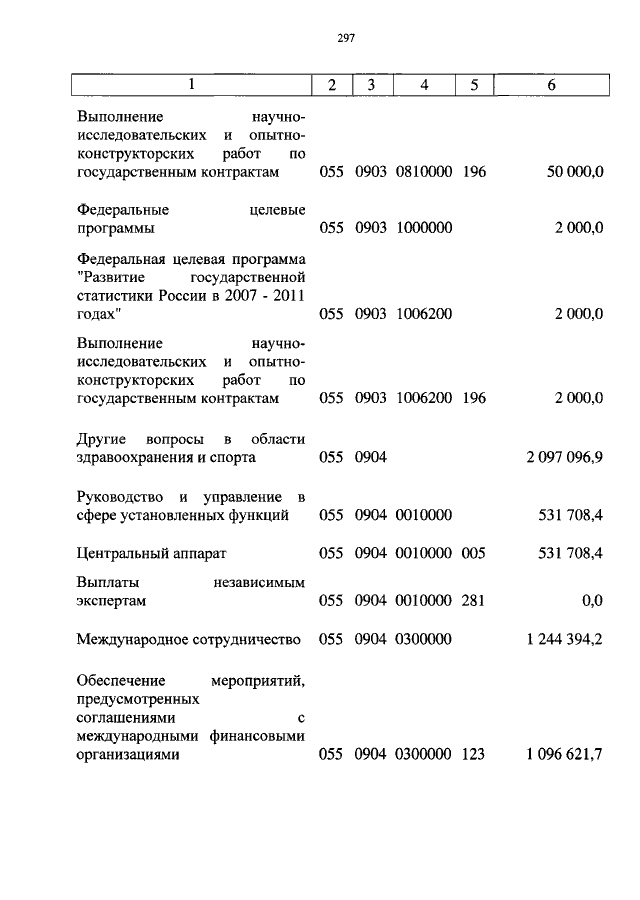 297

| 1 | 2 | 3 | 4 | 5 | 6 |
|---|---|---|---|---|---|
| Выполнение научно-исследовательских и опытно-конструкторских работ по государственным контрактам | 055 | 0903 | 0810000 | 196 | 50 000,0 |
| Федеральные целевые программы | 055 | 0903 | 1000000 | | 2 000,0 |
| Федеральная целевая программа "Развитие государственной статистики России в 2007 - 2011 годах" | 055 | 0903 | 1006200 | | 2 000,0 |
| Выполнение научно-исследовательских и опытно-конструкторских работ по государственным контрактам | 055 | 0903 | 1006200 | 196 | 2 000,0 |
| Другие вопросы в области здравоохранения и спорта | 055 | 0904 | | | 2 097 096,9 |
| Руководство и управление в сфере установленных функций | 055 | 0904 | 0010000 | | 531 708,4 |
| Центральный аппарат | 055 | 0904 | 0010000 | 005 | 531 708,4 |
| Выплаты независимым экспертам | 055 | 0904 | 0010000 | 281 | 0,0 |
| Международное сотрудничество | 055 | 0904 | 0300000 | | 1 244 394,2 |
| Обеспечение мероприятий, предусмотренных соглашениями с международными финансовыми организациями | 055 | 0904 | 0300000 | 123 | 1 096 621,7 |